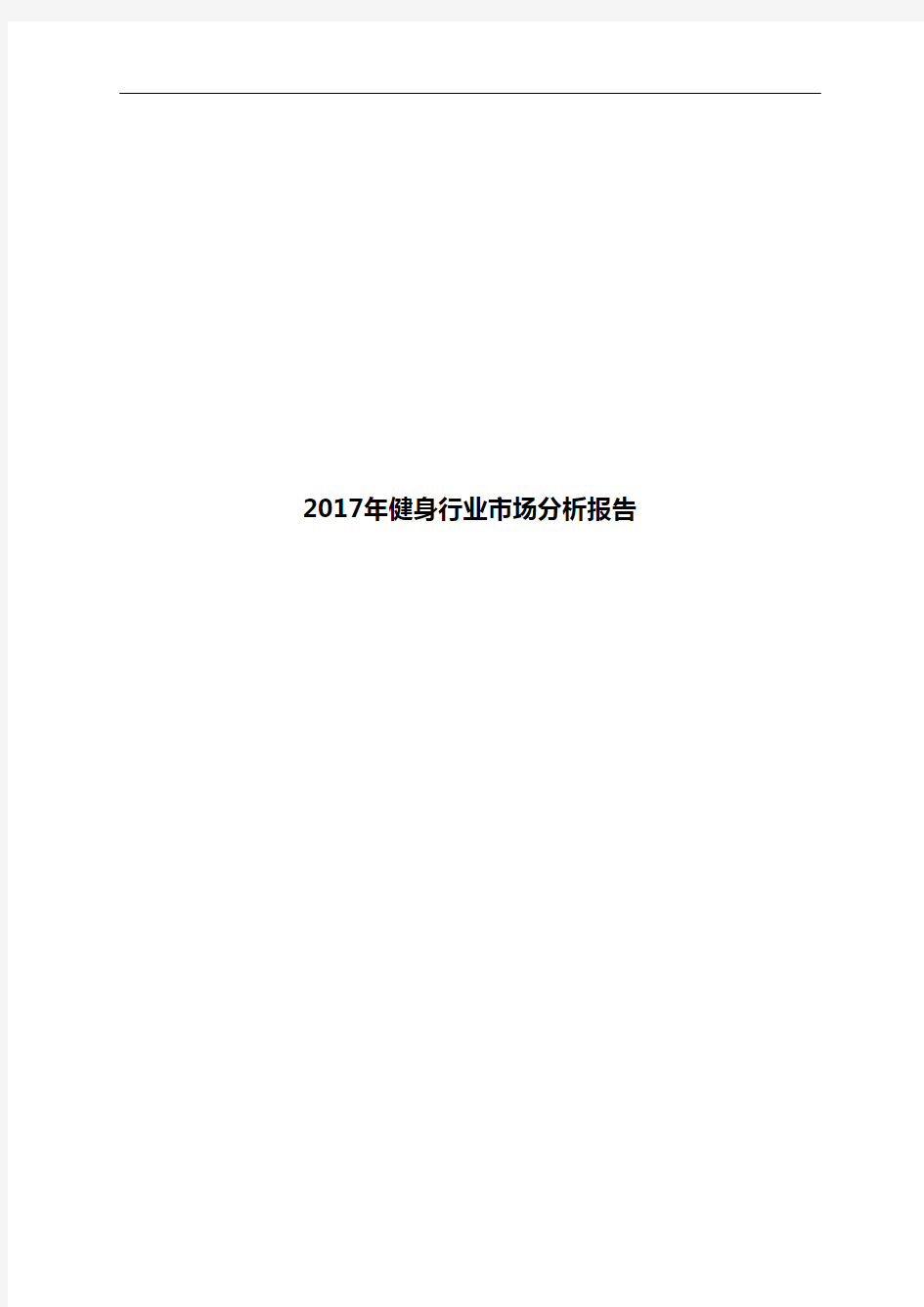 2017年健身行业市场分析报告